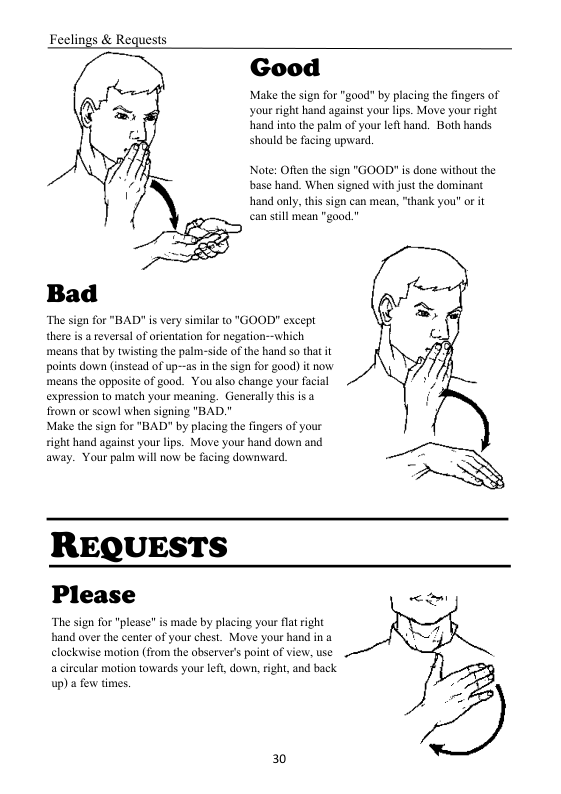 Feelings & Requests

Good

Make the sign for "good" by placing the fingers of your right hand against your lips. Move your right hand into the palm of your left hand. Both hands should be facing upward.

Note: Often the sign "GOOD" is done without the base hand. When signed with just the dominant hand only, this sign can mean, "thank you" or it can still mean "good."

Bad

The sign for "BAD" is very similar to "GOOD" except there is a reversal of orientation for negation--which means that by twisting the palm-side of the hand so that it points down (instead of up--as in the sign for good) it now means the opposite of good. You also change your facial expression to match your meaning. Generally this is a frown or scowl when signing "BAD."
Make the sign for "BAD" by placing the fingers of your right hand against your lips. Move your hand down and away. Your palm will now be facing downward.

REQUESTS

Please

The sign for "please" is made by placing your flat right hand over the center of your chest. Move your hand in a clockwise motion (from the observer's point of view, use a circular motion towards your left, down, right, and back up) a few times.

30